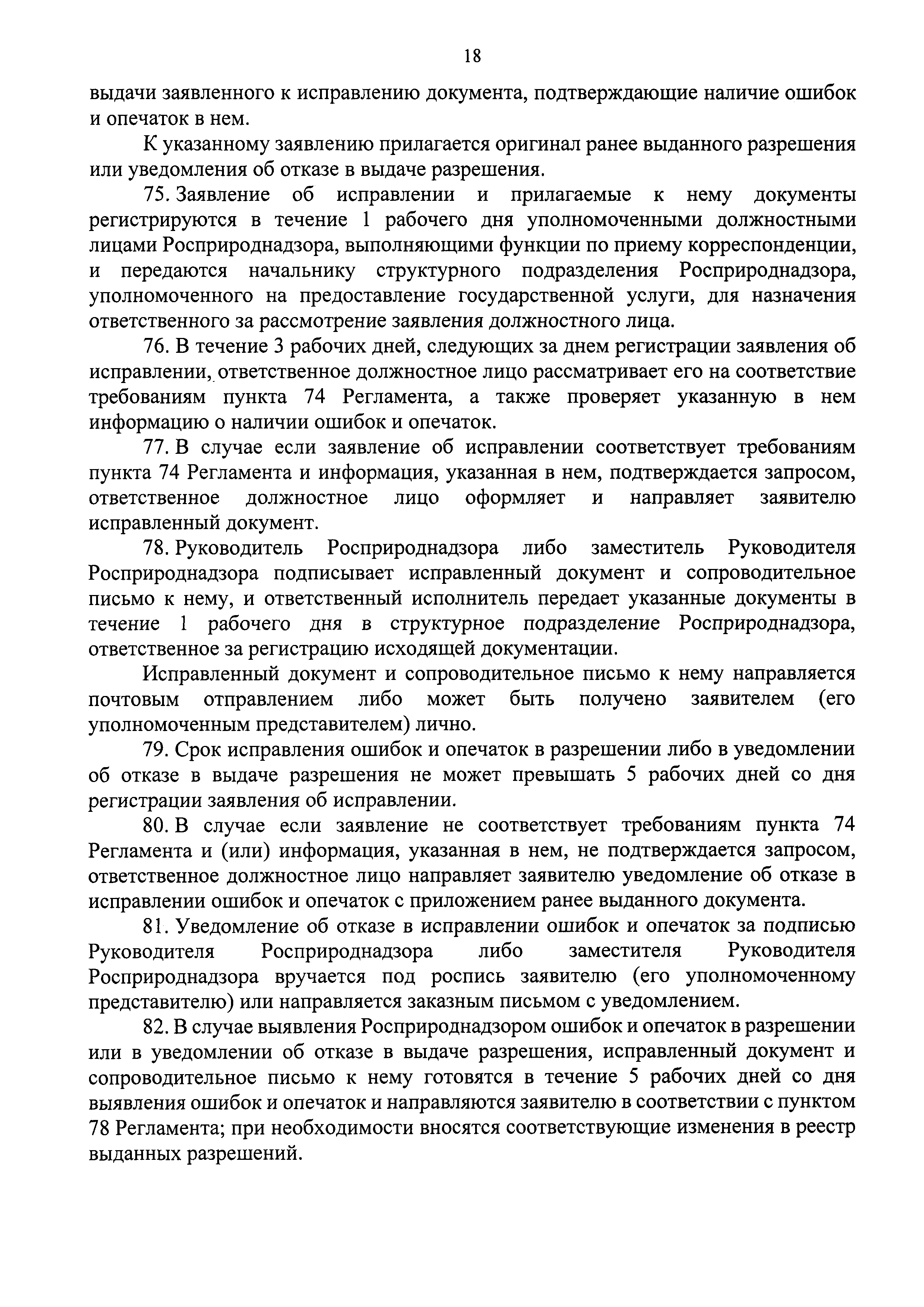 18

выдачи заявленного к исправлению документа, подтверждающие наличие ошибок и опечаток в нем.

К указанному заявлению прилагается оригинал ранее выданного разрешения или уведомления об отказе в выдаче разрешения.

75. Заявление об исправлении и прилагаемые к нему документы регистрируются в течение 1 рабочего дня уполномоченными должностными лицами Росприроднадзора, выполняющими функции по приему корреспонденции, и передаются начальнику структурного подразделения Росприроднадзора, уполномоченного на предоставление государственной услуги, для назначения ответственного за рассмотрение заявления должностного лица.

76. В течение 3 рабочих дней, следующих за днем регистрации заявления об исправлении, ответственное должностное лицо рассматривает его на соответствие требованиям пункта 74 Регламента, а также проверяет указанную в нем информацию о наличии ошибок и опечаток.

77. В случае если заявление об исправлении соответствует требованиям пункта 74 Регламента и информация, указанная в нем, подтверждается запросом, ответственное должностное лицо оформляет и направляет заявителю исправленный документ.

78. Руководитель Росприроднадзора либо заместитель Руководителя Росприроднадзора подписывает исправленный документ и сопроводительное письмо к нему, и ответственный исполнитель передает указанные документы в течение 1 рабочего дня в структурное подразделение Росприроднадзора, ответственное за регистрацию исходящей документации.

Исправленный документ и сопроводительное письмо к нему направляется почтовым отправлением либо может быть получено заявителем (его уполномоченным представителем) лично.

79. Срок исправления ошибок и опечаток в разрешении либо в уведомлении об отказе в выдаче разрешения не может превышать 5 рабочих дней со дня регистрации заявления об исправлении.

80. В случае если заявление не соответствует требованиям пункта 74 Регламента и (или) информация, указанная в нем, не подтверждается запросом, ответственное должностное лицо направляет заявителю уведомление об отказе в исправлении ошибок и опечаток с приложением ранее выданного документа.

81. Уведомление об отказе в исправлении ошибок и опечаток за подписью Руководителя Росприроднадзора либо заместителя Руководителя Росприроднадзора вручается под роспись заявителю (его уполномоченному представителю) или направляется заказным письмом с уведомлением.

82. В случае выявления Росприроднадзором ошибок и опечаток в разрешении или в уведомлении об отказе в выдаче разрешения, исправленный документ и сопроводительное письмо к нему готовятся в течение 5 рабочих дней со дня выявления ошибок и опечаток и направляются заявителю в соответствии с пунктом 78 Регламента; при необходимости вносятся соответствующие изменения в реестр выданных разрешений.